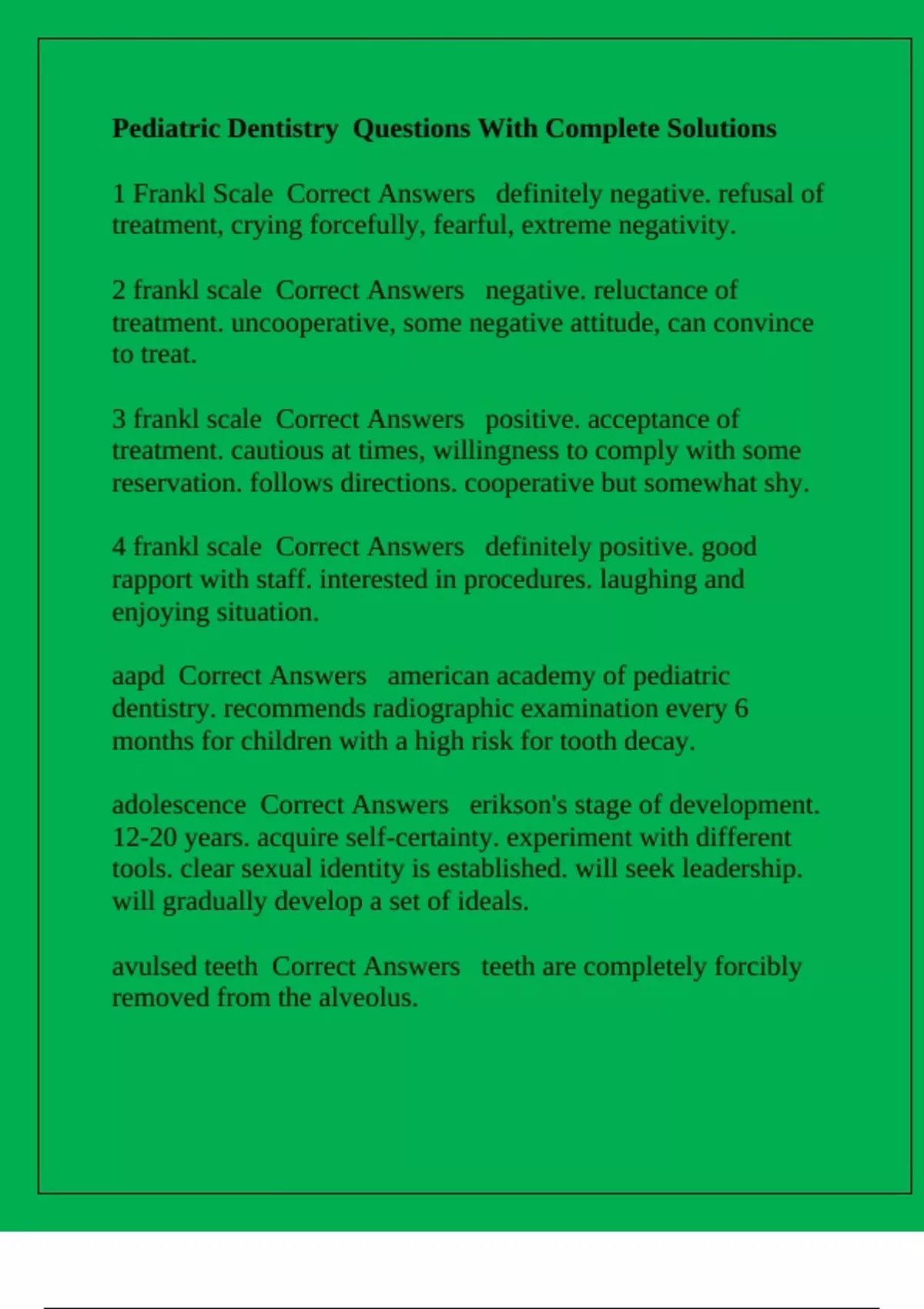 Pediatric Dentistry Questions With Complete Solutions

1 Frankl Scale Correct Answers definitely negative. refusal of treatment, crying forcefully, fearful, extreme negativity.

2 frankl scale Correct Answers negative. reluctance of treatment. uncooperative, some negative attitude, can convince to treat.

3 frankl scale Correct Answers positive. acceptance of treatment. cautious at times, willingness to comply with some reservation. follows directions. cooperative but somewhat shy.

4 frankl scale Correct Answers definitely positive. good rapport with staff. interested in procedures. laughing and enjoying situation.

aapd Correct Answers american academy of pediatric dentistry. recommends radiographic examination every 6 months for children with a high risk for tooth decay.

adolescence Correct Answers erikson's stage of development. 12-20 years. acquire self-certainty. experiment with different tools. clear sexual identity is established. will seek leadership. will gradually develop a set of ideals.

avulsed teeth Correct Answers teeth are completely forcibly removed from the alveolus.